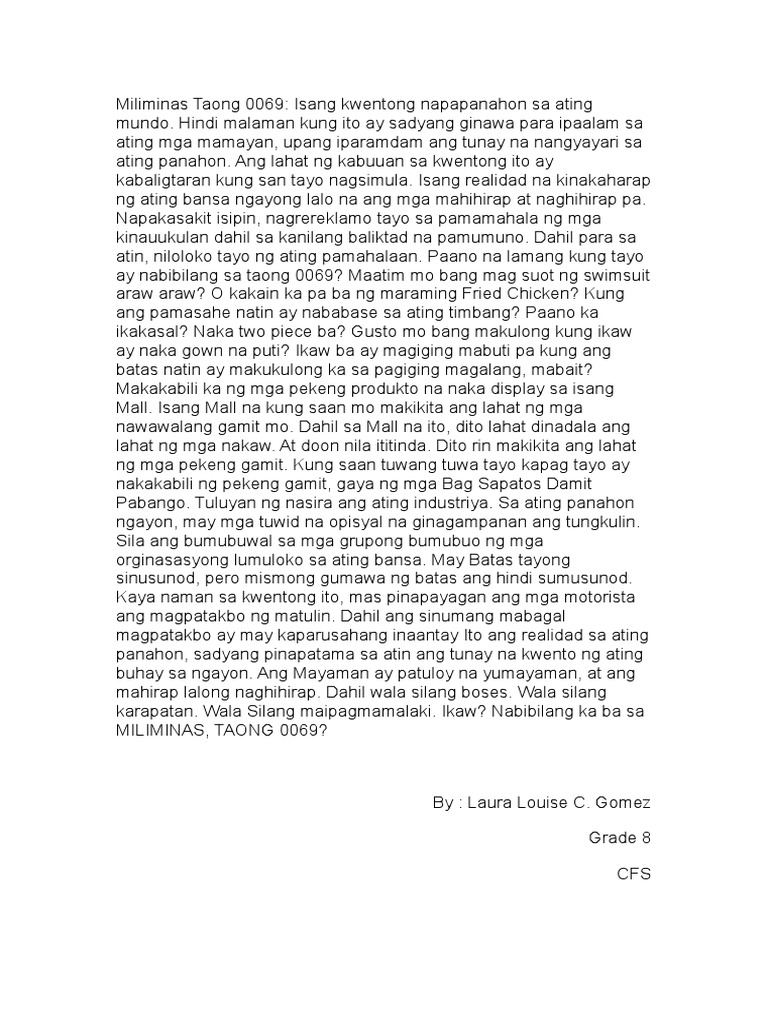 Miliminas Taong 0069: Isang kwentong napapanahon sa ating mundo. Hindi malaman kung ito ay sadyang ginawa para ipaalam sa ating mga mamayan, upang iparamdam ang tunay na nangyayari sa ating panahon. Ang lahat ng kabuuan sa kwentong ito ay kabaligtaran kung san tayo nagsimula. Isang realidad na kinakaharap ng ating bansa ngayong lalo na ang mga mahihirap at naghihirap pa. Napakasakit isipin, nagrereklamo tayo sa pamamahala ng mga kinauukulan dahil sa kanilang baliktad na pamumuno. Dahil para sa atin, niloloko tayo ng ating pamahalaan. Paano na lamang kung tayo ay nabibilang sa taong 0069? Maatim mo bang mag suot ng swimsuit araw araw? O kakain ka pa ba ng maraming Fried Chicken? Kung ang pamasahe natin ay nababase sa ating timbang? Paano ka ikakasal? Naka two piece ba? Gusto mo bang makulong kung ikaw ay naka gown na puti? Ikaw ba ay magiging mabuti pa kung ang batas natin ay makukulong ka sa pagiging magalang, mabait? Makakabili ka ng mga pekeng produkto na naka display sa isang Mall. Isang Mall na kung saan mo makikita ang lahat ng mga nawawalang gamit mo. Dahil sa Mall na ito, dito lahat dinadala ang lahat ng mga nakaw. At doon nila ititinda. Dito rin makikita ang lahat ng mga pekeng gamit. Kung saan tuwang tuwa tayo kapag tayo ay nakakabili ng pekeng gamit, gaya ng mga Bag Sapatos Damit Pabango. Tuluyan ng nasira ang ating industriya. Sa ating panahon ngayon, may mga tuwid na opisyal na ginagampanan ang tungkulin. Sila ang bumubuwal sa mga grupong bumubuo ng mga orginasasyong lumuloko sa ating bansa. May Batas tayong sinusunod, pero mismong gumawa ng batas ang hindi sumusunod. Kaya naman sa kwentong ito, mas pinapayagan ang mga motorista ang magpatakbo ng matulin. Dahil ang sinumang mabagal magpatakbo ay may kaparusahang inaantay Ito ang realidad sa ating panahon, sadyang pinapatama sa atin ang tunay na kwento ng ating buhay sa ngayon. Ang Mayaman ay patuloy na yumayaman, at ang mahirap lalong naghihirap. Dahil wala silang boses. Wala silang karapatan. Wala Silang maipagmamalaki. Ikaw? Nabibilang ka ba sa MILIMINAS, TAONG 0069?

By : Laura Louise C. Gomez

Grade 8

CFS